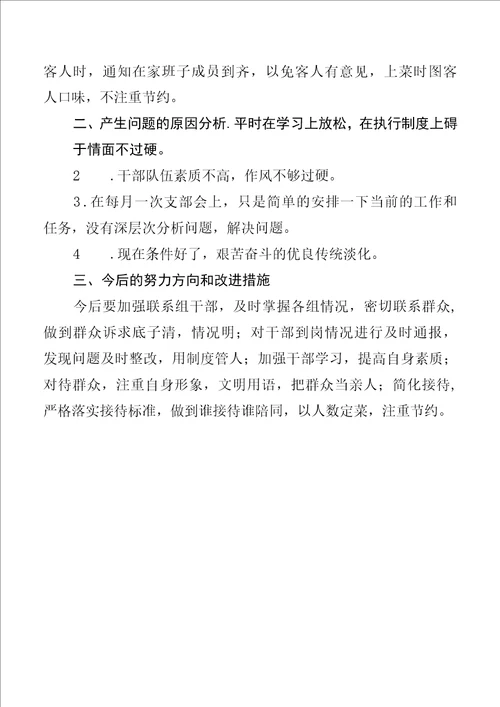 客人时，通知在家班子成员到齐，以免客人有意见，上菜时图客人口味，不注重节约。

二、产生问题的原因分析.平时在学习上放松，在执行制度上碍于情面不过硬。

2　.干部队伍素质不高，作风不够过硬。

3.在每月一次支部会上，只是简单的安排一下当前的工作和任务，没有深层次分析问题，解决问题。

4　.现在条件好了，艰苦奋斗的优良传统淡化。

三、今后的努力方向和改进措施

今后要加强联系组干部，及时掌握各组情况，密切联系群众，做到群众诉求底子清，情况明；对干部到岗情况进行及时通报，发现问题及时整改，用制度管人；加强干部学习，提高自身素质；对待群众，注重自身形象，文明用语，把群众当亲人；简化接待，严格落实接待标准，做到谁接待谁陪同，以人数定菜，注重节约。